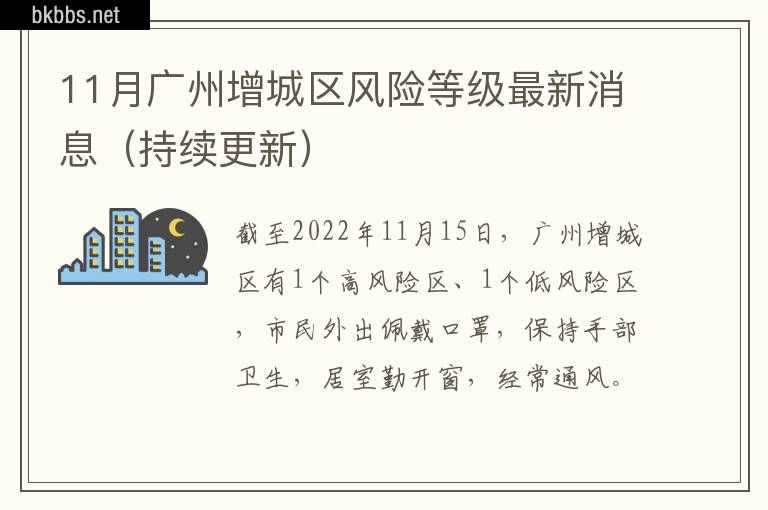 bkbbs.net

11月广州增城区风险等级最新消息（持续更新）

截至2022年11月15日，广州增城区有1个高风险区、1个低风险区，市民外出佩戴口罩，保持手部卫生，居室勤开窗，经常通风。